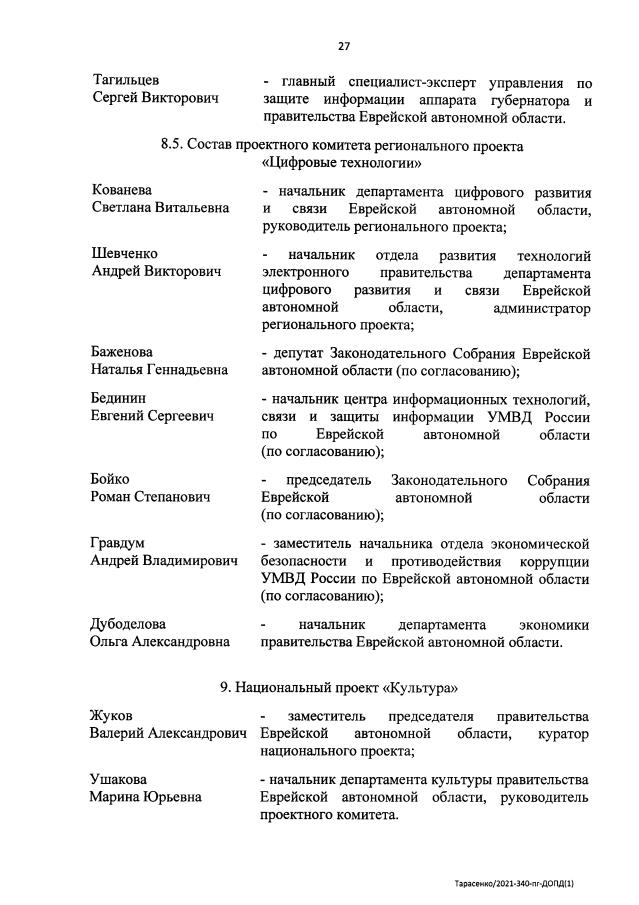 27

Тагильцев Сергей Викторович - главный специалист-эксперт управления по защите информации аппарата губернатора и правительства Еврейской автономной области.

8.5. Состав проектного комитета регионального проекта «Цифровые технологии»

Кованева Светлана Витальевна - начальник департамента цифрового развития и связи Еврейской автономной области, руководитель регионального проекта;

Шевченко Андрей Викторович - начальник отдела развития технологий электронного правительства департамента цифрового развития и связи Еврейской автономной области, администратор регионального проекта;

Баженова Наталья Геннадьевна - депутат Законодательного Собрания Еврейской автономной области (по согласованию);

Бединин Евгений Сергеевич - начальник центра информационных технологий, связи и защиты информации УМВД России по Еврейской автономной области (по согласованию);

Бойко Роман Степанович - председатель Законодательного Собрания Еврейской автономной области (по согласованию);

Гравдум Андрей Владимирович - заместитель начальника отдела экономической безопасности и противодействия коррупции УМВД России по Еврейской автономной области (по согласованию);

Дубоделова Ольга Александровна - начальник департамента экономики правительства Еврейской автономной области.

9. Национальный проект «Культура»

Жуков Валерий Александрович - заместитель председателя правительства Еврейской автономной области, куратор национального проекта;

Ушакова Марина Юрьевна - начальник департамента культуры правительства Еврейской автономной области, руководитель проектного комитета.

Тарасенко/2021-340-пг-ДОПД(1)